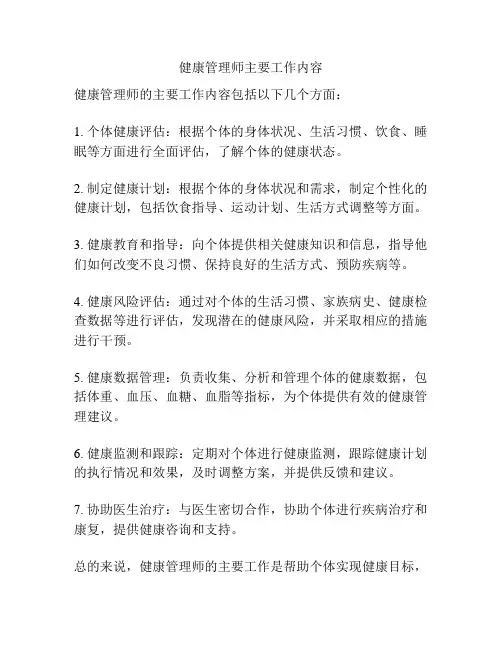 健康管理师主要工作内容

健康管理师的主要工作内容包括以下几个方面：

1. 个体健康评估：根据个体的身体状况、生活习惯、饮食、睡眠等方面进行全面评估，了解个体的健康状态。

2. 制定健康计划：根据个体的身体状况和需求，制定个性化的健康计划，包括饮食指导、运动计划、生活方式调整等方面。

3. 健康教育和指导：向个体提供相关健康知识和信息，指导他们如何改变不良习惯、保持良好的生活方式、预防疾病等。

4. 健康风险评估：通过对个体的生活习惯、家族病史、健康检查数据等进行评估，发现潜在的健康风险，并采取相应的措施进行干预。

5. 健康数据管理：负责收集、分析和管理个体的健康数据，包括体重、血压、血糖、血脂等指标，为个体提供有效的健康管理建议。

6. 健康监测和跟踪：定期对个体进行健康监测，跟踪健康计划的执行情况和效果，及时调整方案，并提供反馈和建议。

7. 协助医生治疗：与医生密切合作，协助个体进行疾病治疗和康复，提供健康咨询和支持。

总的来说，健康管理师的主要工作是帮助个体实现健康目标，